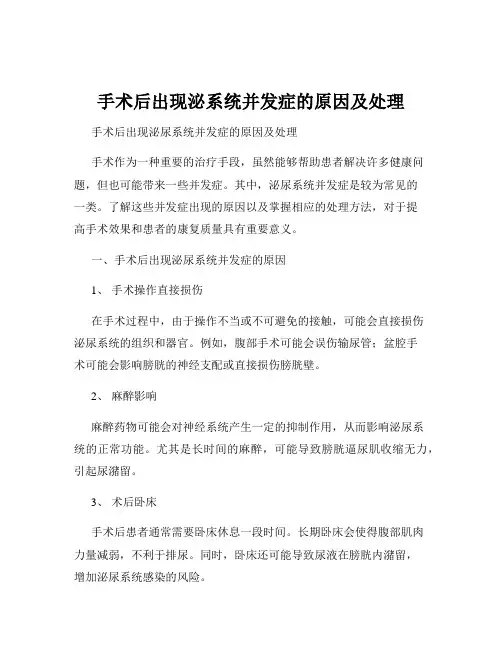 手术后出现泌系统并发症的原因及处理

手术后出现泌尿系统并发症的原因及处理

手术作为一种重要的治疗手段，虽然能够帮助患者解决许多健康问题，但也可能带来一些并发症。其中，泌尿系统并发症是较为常见的一类。了解这些并发症出现的原因以及掌握相应的处理方法，对于提高手术效果和患者的康复质量具有重要意义。

一、手术后出现泌尿系统并发症的原因

1、 手术操作直接损伤

在手术过程中，由于操作不当或不可避免的接触，可能会直接损伤泌尿系统的组织和器官。例如，腹部手术可能会误伤输尿管；盆腔手术可能会影响膀胱的神经支配或直接损伤膀胱壁。

2、 麻醉影响

麻醉药物可能会对神经系统产生一定的抑制作用，从而影响泌尿系统的正常功能。尤其是长时间的麻醉，可能导致膀胱逼尿肌收缩无力，引起尿潴留。

3、 术后卧床

手术后患者通常需要卧床休息一段时间。长期卧床会使得腹部肌肉力量减弱，不利于排尿。同时，卧床还可能导致尿液在膀胱内潴留，增加泌尿系统感染的风险。